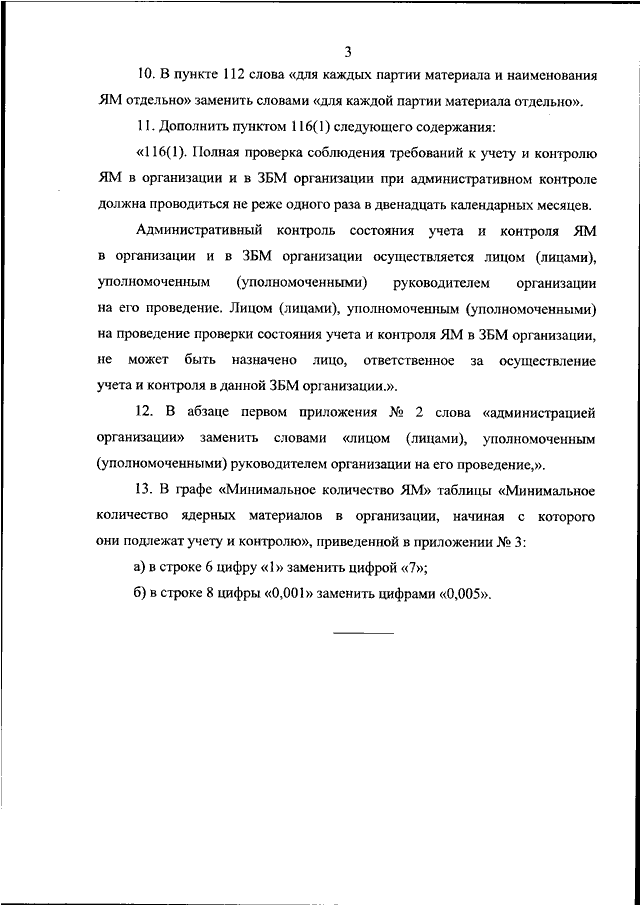 3

10. В пункте 112 слова «для каждых партии материала и наименования ЯМ отдельно» заменить словами «для каждой партии материала отдельно».

11. Дополнить пунктом 116(1) следующего содержания:

«116(1). Полная проверка соблюдения требований к учету и контролю ЯМ в организации и в ЗБМ организации при административном контроле должна проводиться не реже одного раза в двенадцать календарных месяцев.

Административный контроль состояния учета и контроля ЯМ в организации и в ЗБМ организации осуществляется лицом (лицами), уполномоченным (уполномоченными) руководителем организации на его проведение. Лицом (лицами), уполномоченным (уполномоченными) на проведение проверки состояния учета и контроля ЯМ в ЗБМ организации, не может быть назначено лицо, ответственное за осуществление учета и контроля в данной ЗБМ организации.».

12. В абзаце первом приложения № 2 слова «администрацией организации» заменить словами «лицом (лицами), уполномоченным (уполномоченными) руководителем организации на его проведение,».

13. В графе «Минимальное количество ЯМ» таблицы «Минимальное количество ядерных материалов в организации, начиная с которого они подлежат учету и контролю», приведенной в приложении № 3:

а) в строке 6 цифру «1» заменить цифрой «7»;

б) в строке 8 цифры «0,001» заменить цифрами «0,005».